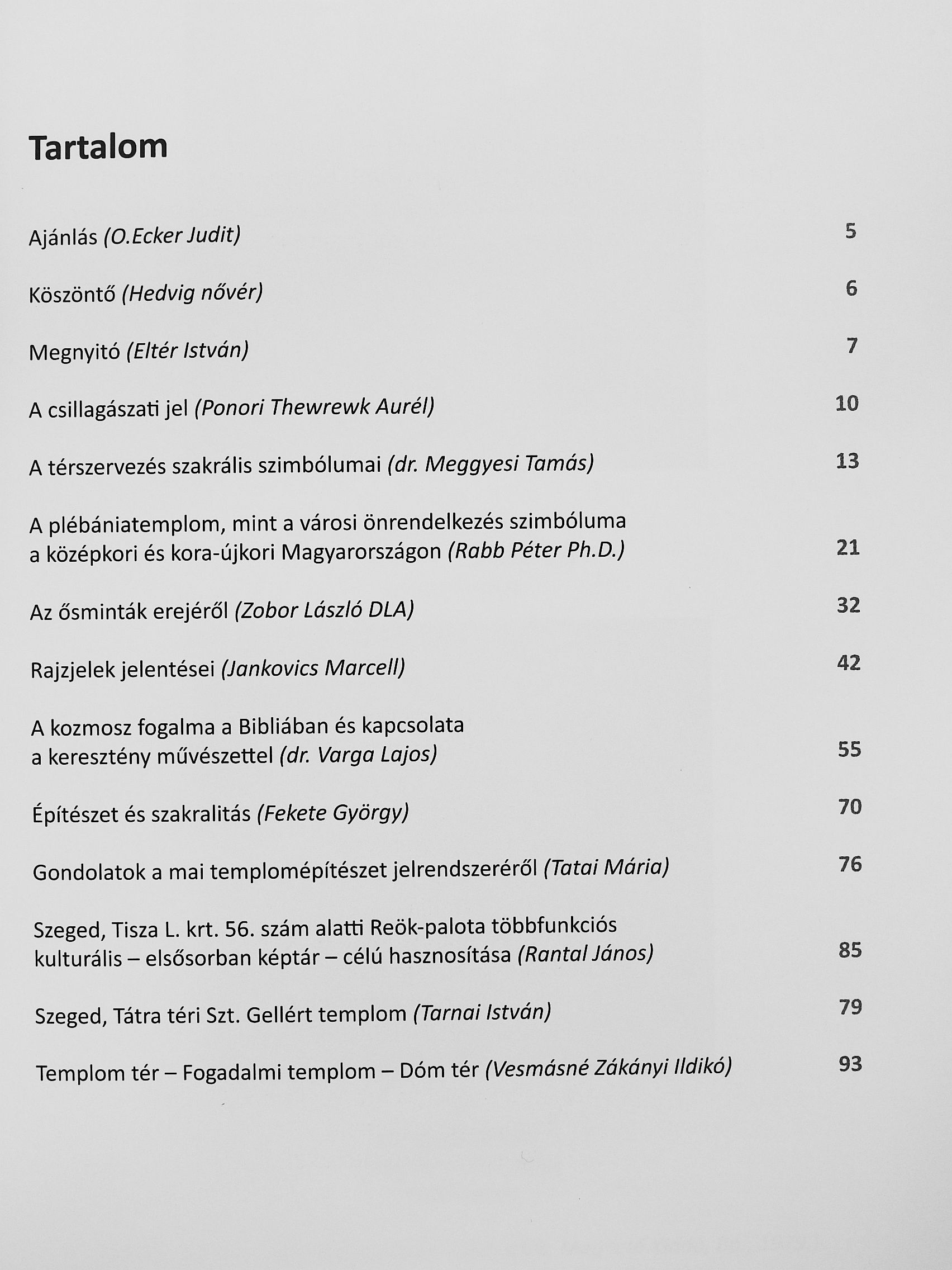 Tartalom

Ajánlás (O.Ecker Judit) 5

Köszöntő (Hedvig nővér) 6

Megnyitó (Eltér István) 7

A csillagászati jel (Ponori Thewrewk Aurél) 10

A térszervezés szakrális szimbólumai (dr. Meggyesi Tamás) 13

A plébániatemplom, mint a városi önrendelkezés szimbóluma a középkori és kora-újkori Magyarországon (Rabb Péter Ph.D.) 21

Az ősminták erejéről (Zobor László DLA) 32

Rajzjelek jelentései (Jankovics Marcell) 42

A kozmosz fogalma a Bibliában és kapcsolata a keresztény művészettel (dr. Varga Lajos) 55

Építészet és szakralitás (Fekete György) 70

Gondolatok a mai templomépítészet jelrendszeréről (Tatai Mária) 76

Szeged, Tisza L. krt. 56. szám alatti Reök-palota többfunkciós kulturális – elsősorban képtár – célú hasznosítása (Rantal János) 85

Szeged, Tátra téri Szt. Gellért templom (Tarnai István) 79

Templom tér – Fogadalmi templom – Dóm tér (Vesmásné Zákányi Ildikó) 93